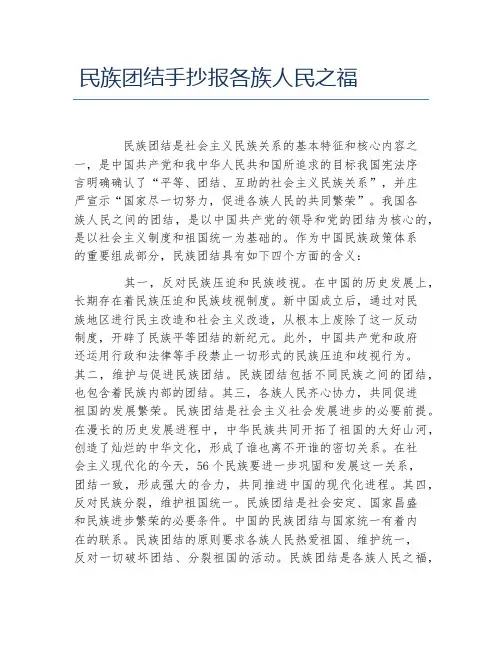 民族团结手抄报各族人民之福

民族团结是社会主义民族关系的基本特征和核心内容之一，是中国共产党和我中华人民共和国所追求的目标我国宪法序言明确确认了“平等、团结、互助的社会主义民族关系”，并庄严宣示“国家尽一切努力，促进各族人民的共同繁荣”。我国各族人民之间的团结，是以中国共产党的领导和党的团结为核心的，是以社会主义制度和祖国统一为基础的。作为中国民族政策体系的重要组成部分，民族团结具有如下四个方面的含义：

其一，反对民族压迫和民族歧视。在中国的历史发展上，长期存在着民族压迫和民族歧视制度。新中国成立后，通过对民族地区进行民主改造和社会主义改造，从根本上废除了这一反动制度，开辟了民族平等团结的新纪元。此外，中国共产党和政府还运用行政和法律等手段禁止一切形式的民族压迫和歧视行为。其二，维护与促进民族团结。民族团结包括不同民族之间的团结，也包含着民族内部的团结。其三，各族人民齐心协力，共同促进祖国的发展繁荣。民族团结是社会主义社会发展进步的必要前提。在漫长的历史发展进程中，中华民族共同开拓了祖国的大好山河，创造了灿烂的中华文化，形成了谁也离不开谁的密切关系。在社会主义现代化的今天，56个民族要进一步巩固和发展这一关系，团结一致，形成强大的合力，共同推进中国的现代化进程。其四，反对民族分裂，维护祖国统一。民族团结是社会安定、国家昌盛和民族进步繁荣的必要条件。中国的民族团结与国家统一有着内在的联系。民族团结的原则要求各族人民热爱祖国、维护统一，反对一切破坏团结、分裂祖国的活动。民族团结是各族人民之福，